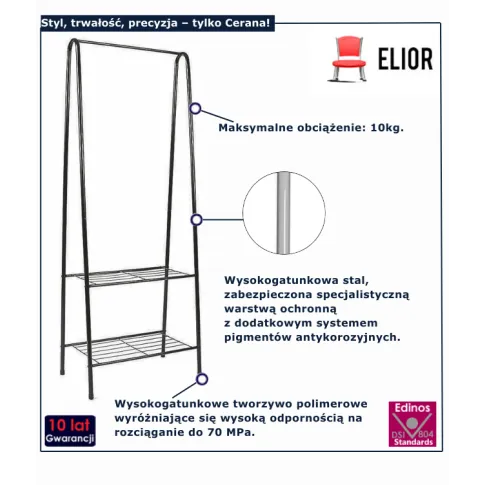 Styl, trwałość, precyzja – tylko Cerana!

ELIOR

Maksymalne obciążenie: 10kg.

Wysokogatunkowa stal, zabezpieczona specjalistyczną warstwą ochronną z dodatkowym systemem pigmentów antykorozyjnych.

Wysokogatunkowe tworzywo polimerowe wyróżniające się wysoką odpornością na rozciąganie do 70 MPa.

10 lat Gwarancji

Edinos DSI 804 Standards